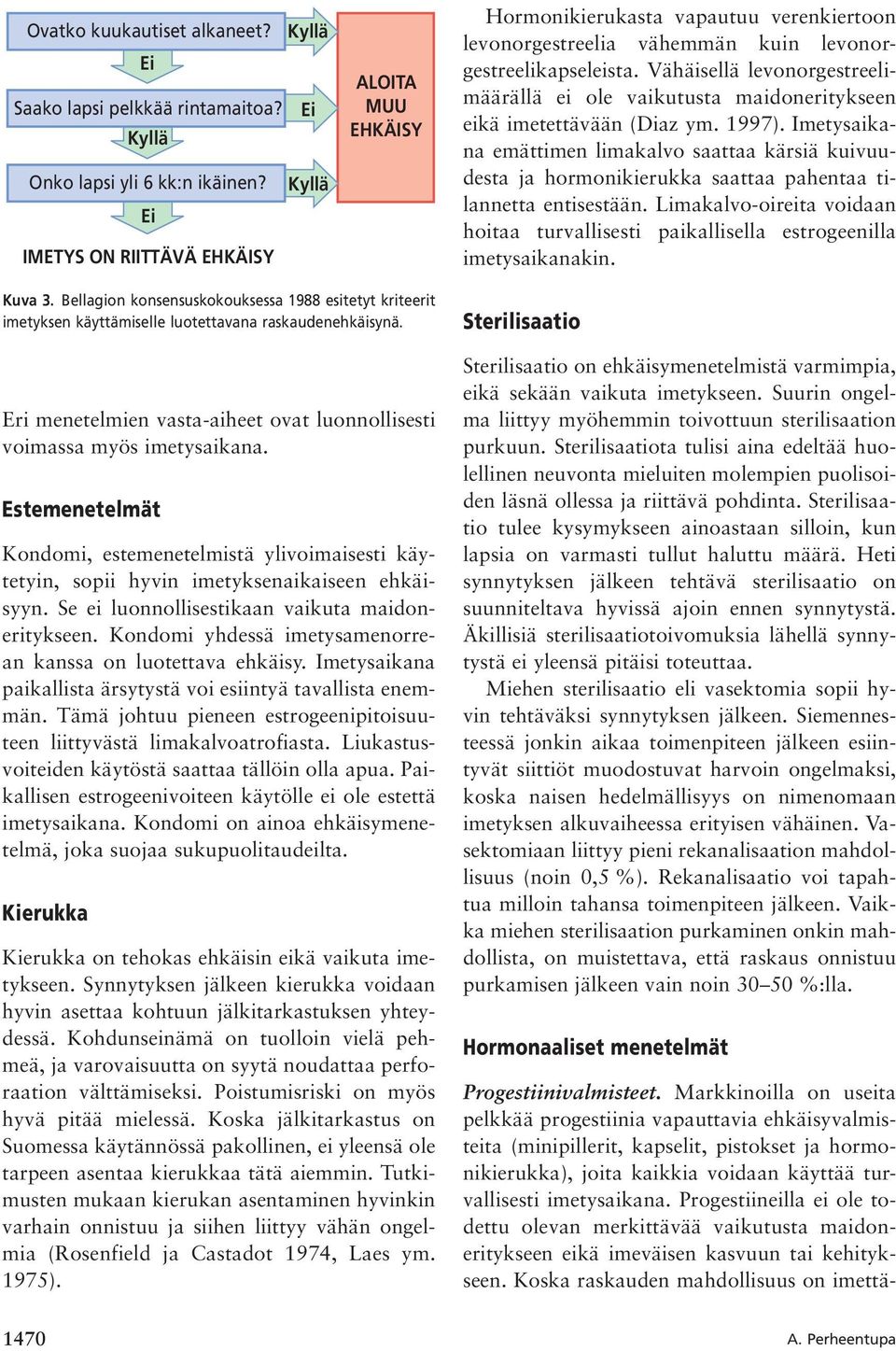 Ovatko kuukautiset alkaneet? Kyllä

Ei

Saako lapsi pelkkää rintamaitoa? Ei

Kyllä

Onko lapsi yli 6 kk:n ikäinen? Kyllä

Ei

IMETYS ON RIITTÄVÄ EHKÄISY

ALOITA MUU EHKÄISY

Kuva 3. Bellagion konsensuskokouksessa 1988 esitetyt kriteerit imetyksen käyttämiselle luotettavana raskaudenehkäisynä.

Eri menetelmien vasta-aiheet ovat luonnollisesti voimassa myös imetysaikana.

Estemenetelmät

Kondomi, estemenetelmistä ylivoimaisesti käytetyin, sopii hyvin imetyksenaikaiseen ehkäisyyn. Se ei luonnollisestikaan vaikuta maidoneritykseen. Kondomi yhdessä imetysamenorrean kanssa on luotettava ehkäisy. Imetysaikana paikallista ärsytystä voi esiintyä tavallista enemmän. Tämä johtuu pieneen estrogeenipitoisuuteen liittyvästä limakalvoatrofiasta. Liukastusvoiteiden käytöstä saattaa tällöin olla apua. Paikallisen estrogeenivoiteen käytölle ei ole estettä imetysaikana. Kondomi on ainoa ehkäisymenetelmä, joka suojaa sukupuolitaudeilta.

Kierukka

Kierukka on tehokas ehkäisin eikä vaikuta imetykseen. Synnytyksen jälkeen kierukka voidaan hyvin asettaa kohtuun jälkitarkastuksen yhteydessä. Kohdunseinämä on tuolloin vielä pehmeä, ja varovaisuutta on syytä noudattaa perforaation välttämiseksi. Poistumisriski on myös hyvä pitää mielessä. Koska jälkitarkastus on Suomessa käytännössä pakollinen, ei yleensä ole tarpeen asentaa kierukkaa tätä aiemmin. Tutkimusten mukaan kierukan asentaminen hyvinkin varhain onnistuu ja siihen liittyy vähän ongelmia (Rosenfield ja Castadot 1974, Laes ym. 1975).

Hormonikierukasta vapautuu verenkiertoon levonorgestreelia vähemmän kuin levonorgestreelikapseleista. Vähäisellä levonorgestreelimäärällä ei ole vaikutusta maidoneritykseen eikä imetettävään (Diaz ym. 1997). Imetysaikana emättimen limakalvo saattaa kärsiä kuivuudesta ja hormonikierukka saattaa pahentaa tilannetta entisestään. Limakalvo-oireita voidaan hoitaa turvallisesti paikallisella estrogeenilla imetysaikanakin.

Sterilisaatio

Sterilisaatio on ehkäisymenetelmistä varmimpia, eikä sekään vaikuta imetykseen. Suurin ongelma liittyy myöhemmin toivottuun sterilisaation purkuun. Sterilisaatiota tulisi aina edeltää huolellinen neuvonta mieluiten molempien puolisoiden läsnä ollessa ja riittävä pohdinta. Sterilisaatio tulee kysymykseen ainoastaan silloin, kun lapsia on varmasti tullut haluttu määrä. Heti synnytyksen jälkeen tehtävä sterilisaatio on suunniteltava hyvissä ajoin ennen synnytystä. Äkillisiä sterilisaatiotoivomuksia lähellä synnytystä ei yleensä pitäisi toteuttaa.

Miehen sterilisaatio eli vasektomia sopii hyvin tehtäväksi synnytyksen jälkeen. Siemennesteessä jonkin aikaa toimenpiteen jälkeen esiintyvät siittiöt muodostuvat harvoin ongelmaksi, koska naisen hedelmällisyys on nimenomaan imetyksen alkuvaiheessa erityisen vähäinen. Vasektomiaan liittyy pieni rekanalisaation mahdollisuus (noin 0,5 %). Rekanalisaatio voi tapahtua milloin tahansa toimenpiteen jälkeen. Vaikka miehen sterilisaation purkaminen onkin mahdollista, on muistettava, että raskaus onnistuu purkamisen jälkeen vain noin 30–50 %:lla.

Hormonaaliset menetelmät

Progestiinivalmisteet. Markkinoilla on useita pelkkää progestiinia vapauttavia ehkäisyvalmisteita (minipillerit, kapselit, pistokset ja hormonikierukka), joita kaikkia voidaan käyttää turvallisesti imetysaikana. Progestiineilla ei ole todettu olevan merkittävää vaikutusta maidoneritykseen eikä imeväisen kasvuun tai kehitykseen. Koska raskauden mahdollisuus on imettä-

1470

A. Perheentupa